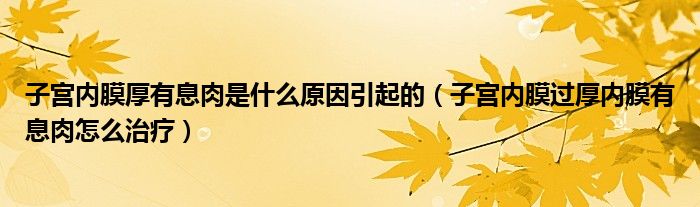 子宫内膜厚有息肉是什么原因引起的（子宫内膜过厚内膜有息肉怎么治疗）